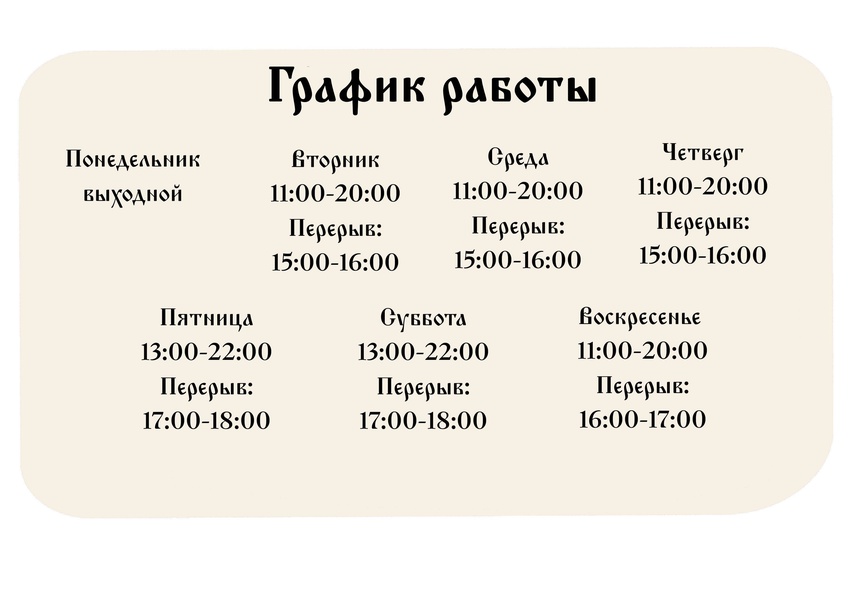 График работы

Понедельник
выходной

Вторник
11:00-20:00
Перерыв:
15:00-16:00

Среда
11:00-20:00
Перерыв:
15:00-16:00

Четверг
11:00-20:00
Перерыв:
15:00-16:00

Пятница
13:00-22:00
Перерыв:
17:00-18:00

Суббота
13:00-22:00
Перерыв:
17:00-18:00

Воскресенье
11:00-20:00
Перерыв:
16:00-17:00